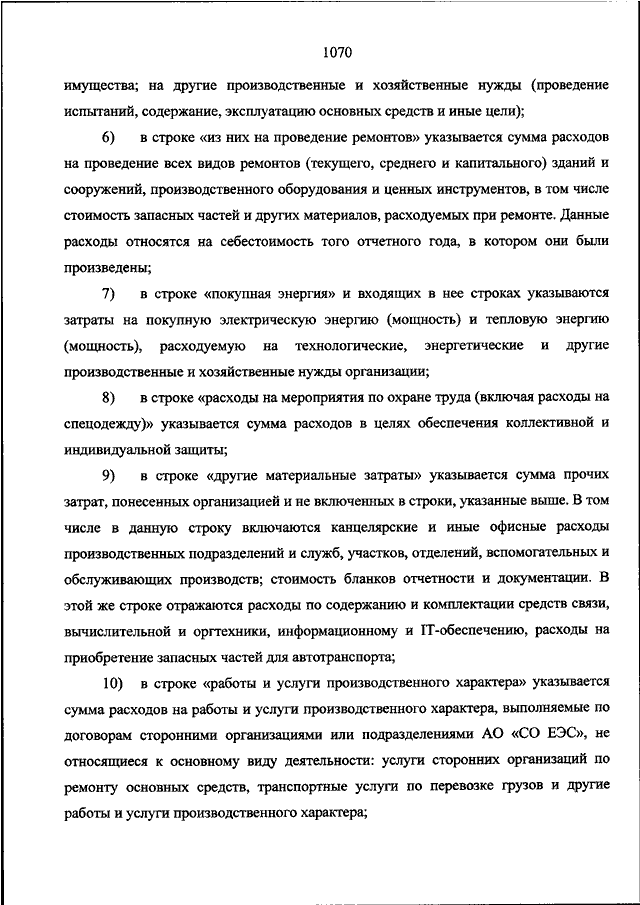 1070

имущества; на другие производственные и хозяйственные нужды (проведение испытаний, содержание, эксплуатацию основных средств и иные цели);

6) в строке «из них на проведение ремонтов» указывается сумма расходов на проведение всех видов ремонтов (текущего, среднего и капитального) зданий и сооружений, производственного оборудования и ценных инструментов, в том числе стоимость запасных частей и других материалов, расходуемых при ремонте. Данные расходы относятся на себестоимость того отчетного года, в котором они были произведены;

7) в строке «покупная энергия» и входящих в нее строках указываются затраты на покупную электрическую энергию (мощность) и тепловую энергию (мощность), расходуемую на технологические, энергетические и другие производственные и хозяйственные нужды организации;

8) в строке «расходы на мероприятия по охране труда (включая расходы на спецодежду)» указывается сумма расходов в целях обеспечения коллективной и индивидуальной защиты;

9) в строке «другие материальные затраты» указывается сумма прочих затрат, понесенных организацией и не включенных в строки, указанные выше. В том числе в данную строку включаются канцелярские и иные офисные расходы производственных подразделений и служб, участков, отделений, вспомогательных и обслуживающих производств; стоимость бланков отчетности и документации. В этой же строке отражаются расходы по содержанию и комплектации средств связи, вычислительной и оргтехники, информационному и IT-обеспечению, расходы на приобретение запасных частей для автотранспорта;

10) в строке «работы и услуги производственного характера» указывается сумма расходов на работы и услуги производственного характера, выполняемые по договорам сторонними организациями или подразделениями АО «СО ЕЭС», не относящиеся к основному виду деятельности: услуги сторонних организаций по ремонту основных средств, транспортные услуги по перевозке грузов и другие работы и услуги производственного характера;